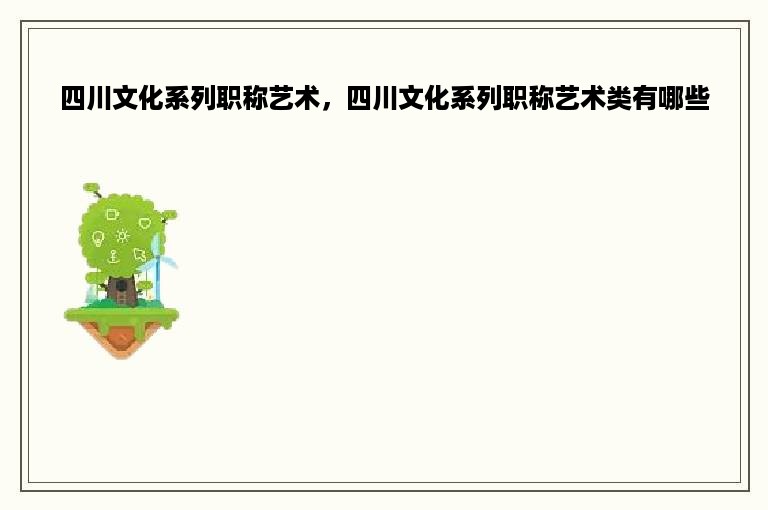 四川文化系列职称艺术，四川文化系列职称艺术类有哪些